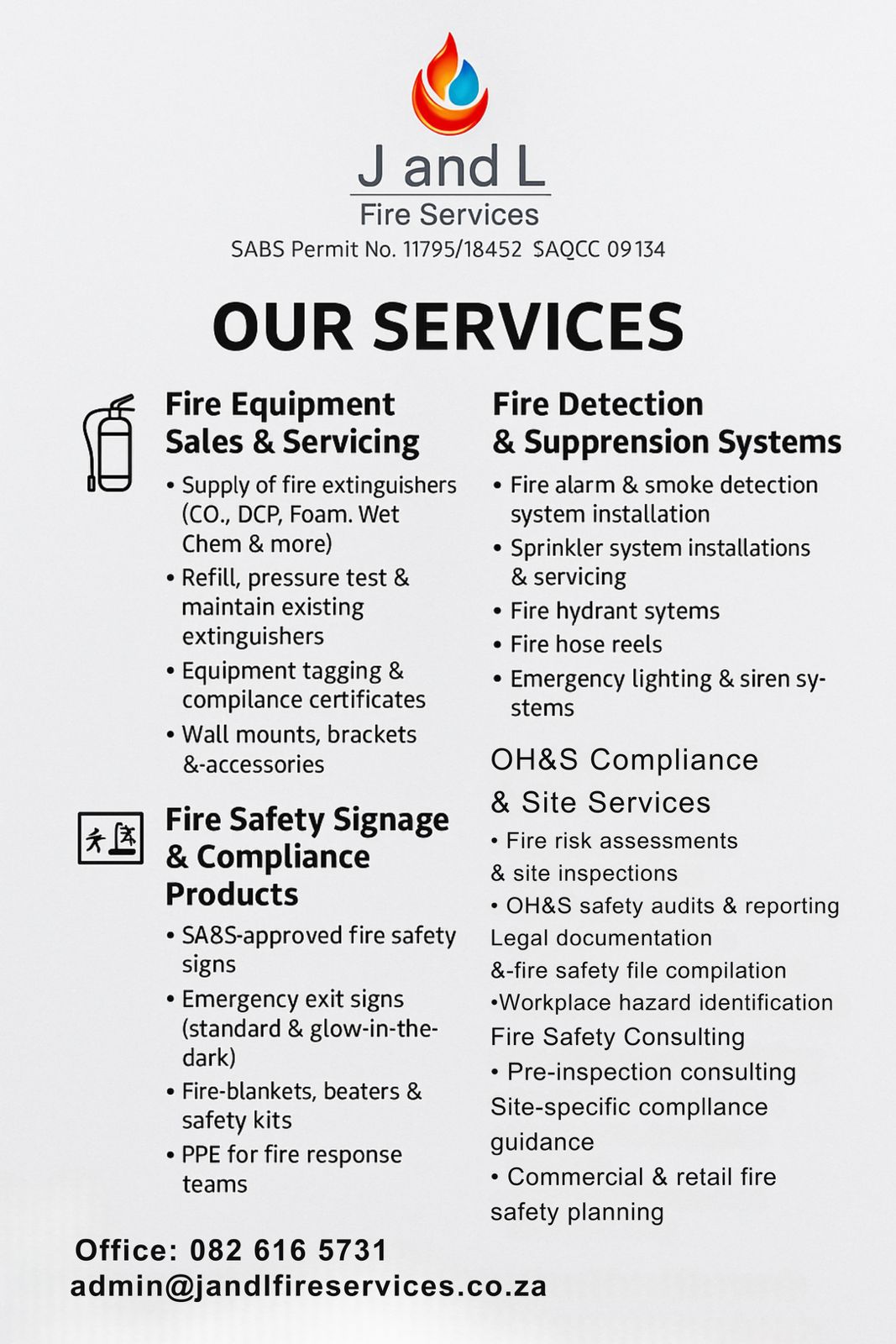 J and L
Fire Services
SABS Permit No. 11795/18452 SAQCC 09134

OUR SERVICES

Fire Equipment Sales & Servicing
• Supply of fire extinguishers (CO., DCP, Foam. Wet Chem & more)
• Refill, pressure test & maintain existing extinguishers
• Equipment tagging & compilance certificates
• Wall mounts, brackets &-accessories

Fire Safety Signage & Compliance Products
• SA8S-approved fire safety signs
• Emergency exit signs (standard & glow-in-the-dark)
• Fire-blankets, beaters & safety kits
• PPE for fire response teams

Fire Detection & Supprension Systems
• Fire alarm & smoke detection system installation
• Sprinkler system installations & servicing
• Fire hydrant sytems
• Fire hose reels
• Emergency lighting & siren systems

OH&S Compliance & Site Services
• Fire risk assessments & site inspections
• OH&S safety audits & reporting Legal documentation &-fire safety file compilation
•Workplace hazard identification
Fire Safety Consulting
• Pre-inspection consulting Site-specific compllance guidance
• Commercial & retail fire safety planning

Office: 082 616 5731
admin@jandlfireservices.co.za